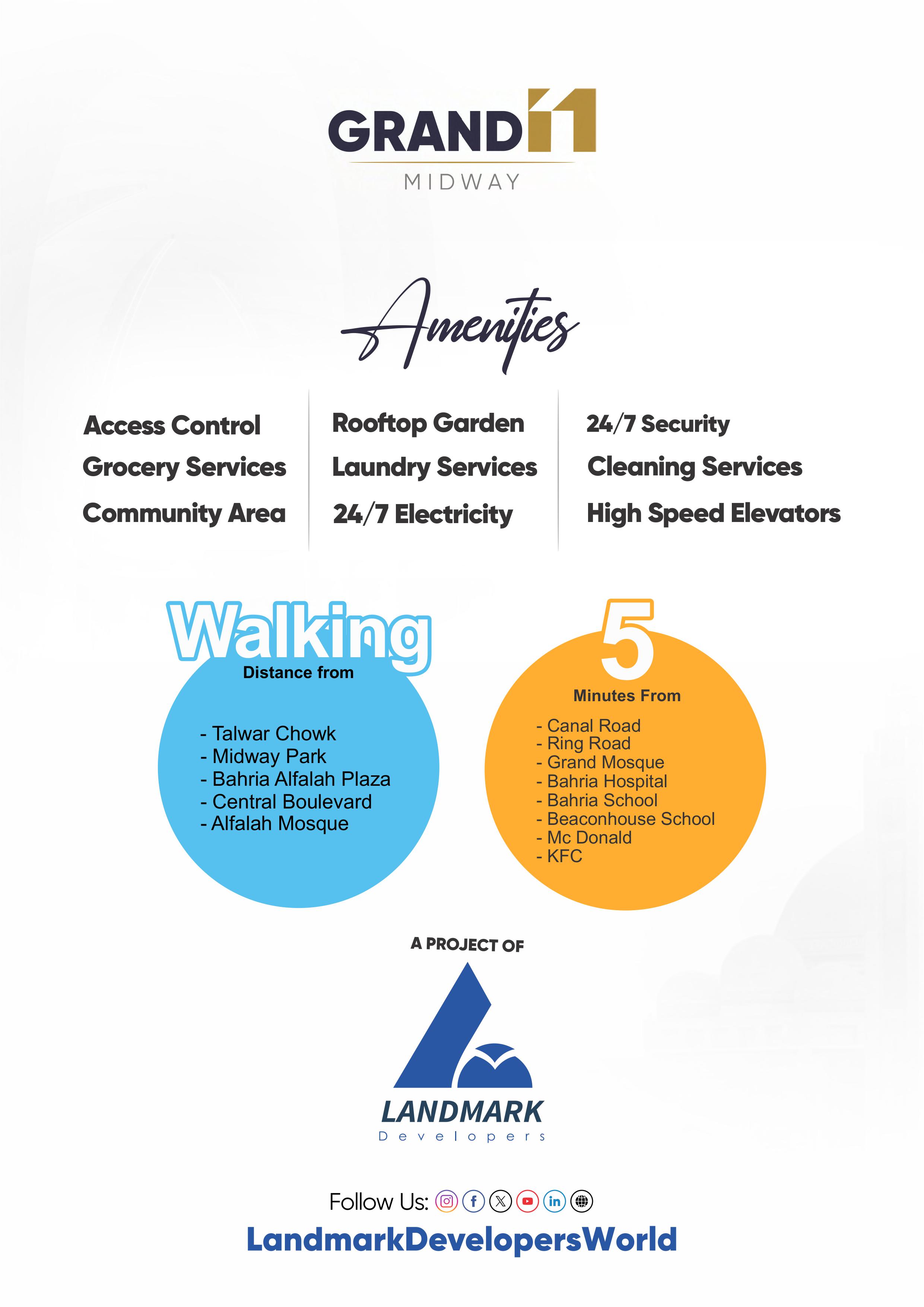 GRAND 11
MIDWAY

Amenities

Access Control
Grocery Services
Community Area

Rooftop Garden
Laundry Services
24/7 Electricity

24/7 Security
Cleaning Services
High Speed Elevators

Walking
Distance from

- Talwar Chowk
- Midway Park
- Bahria Alfalah Plaza
- Central Boulevard
- Alfalah Mosque

5
Minutes From

- Canal Road
- Ring Road
- Grand Mosque
- Bahria Hospital
- Bahria School
- Beaconhouse School
- Mc Donald
- KFC

A PROJECT OF

LANDMARK
Developers

Follow Us:
LandmarkDevelopersWorld